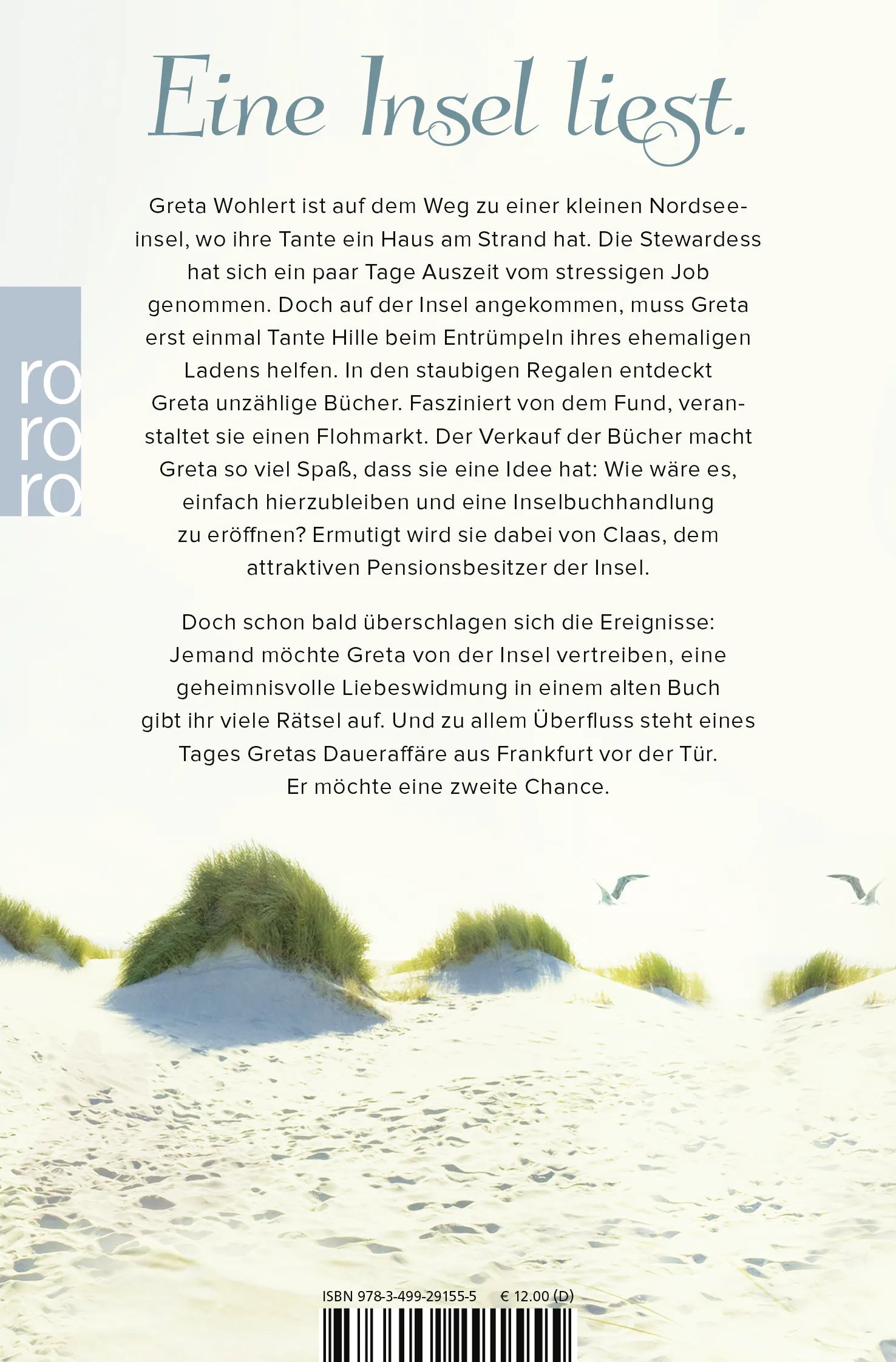 Eine Insel liest.

ro
ro
ro

Greta Wohlert ist auf dem Weg zu einer kleinen Nordseeinsel, wo ihre Tante ein Haus am Strand hat. Die Stewardess hat sich ein paar Tage Auszeit vom stressigen Job genommen. Doch auf der Insel angekommen, muss Greta erst einmal Tante Hille beim Entrümpeln ihres ehemaligen Ladens helfen. In den staubigen Regalen entdeckt Greta unzählige Bücher. Fasziniert von dem Fund, veranstaltet sie einen Flohmarkt. Der Verkauf der Bücher macht Greta so viel Spaß, dass sie eine Idee hat: Wie wäre es, einfach hierzubleiben und eine Inselbuchhandlung zu eröffnen? Ermutigt wird sie dabei von Claas, dem attraktiven Pensionsbesitzer der Insel.

Doch schon bald überschlagen sich die Ereignisse: Jemand möchte Greta von der Insel vertreiben, eine geheimnisvolle Liebeswidmung in einem alten Buch gibt ihr viele Rätsel auf. Und zu allem Überfluss steht eines Tages Gretas Daueraffäre aus Frankfurt vor der Tür. Er möchte eine zweite Chance.

ISBN 978-3-499-29155-5 € 12.00 (D)